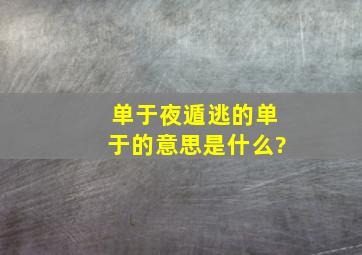 单于夜遁逃的单于的意思是什么?